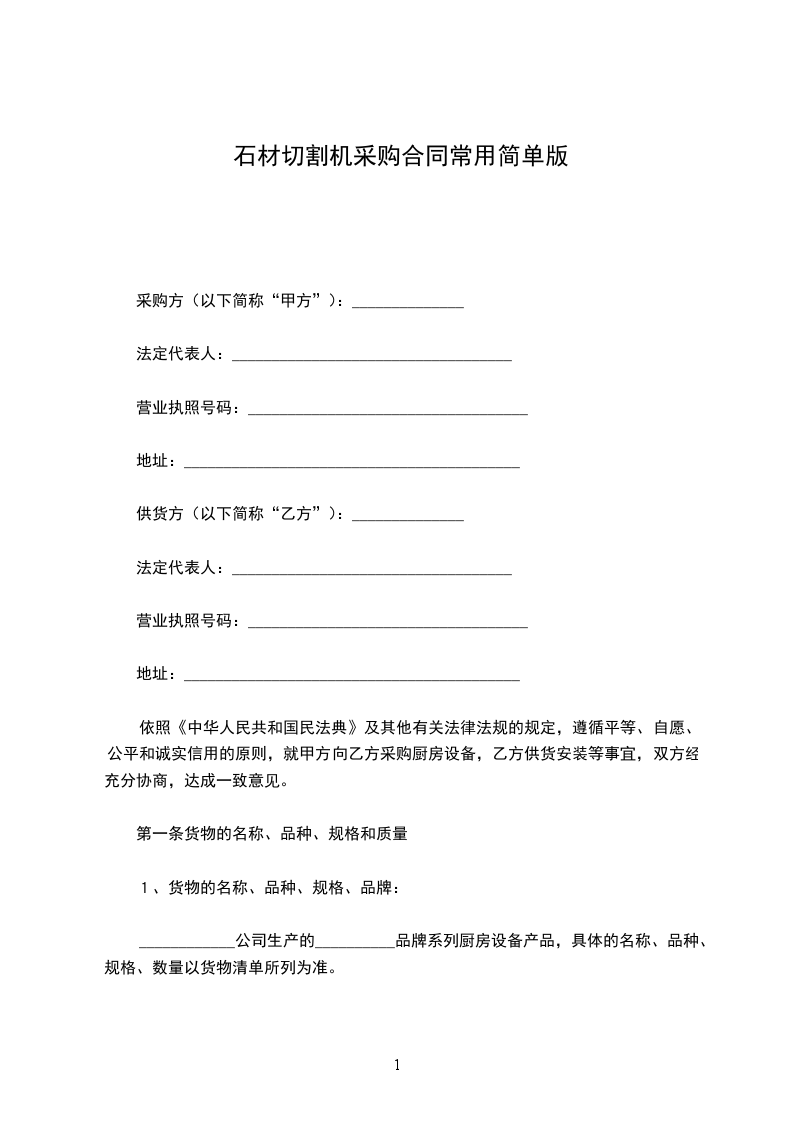 石材切割机采购合同常用简单版

采购方（以下简称“甲方”）：______________

法定代表人：___________________________________

营业执照号码：___________________________________

地址：__________________________________________

供货方（以下简称“乙方”）：______________

法定代表人：___________________________________

营业执照号码：___________________________________

地址：__________________________________________

依照《中华人民共和国民法典》及其他有关法律法规的规定，遵循平等、自愿、公平和诚实信用的原则，就甲方向乙方采购厨房设备，乙方供货安装等事宜，双方经充分协商，达成一致意见。

第一条货物的名称、品种、规格和质量

1、货物的名称、品种、规格、品牌：

____________公司生产的__________品牌系列厨房设备产品，具体的名称、品种、规格、数量以货物清单所列为准。

1